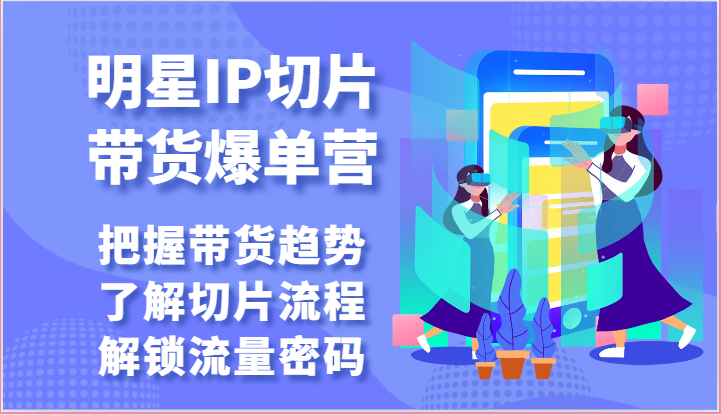 明星IP切片
带货爆单营

把握带货趋势
了解切片流程
解锁流量密码